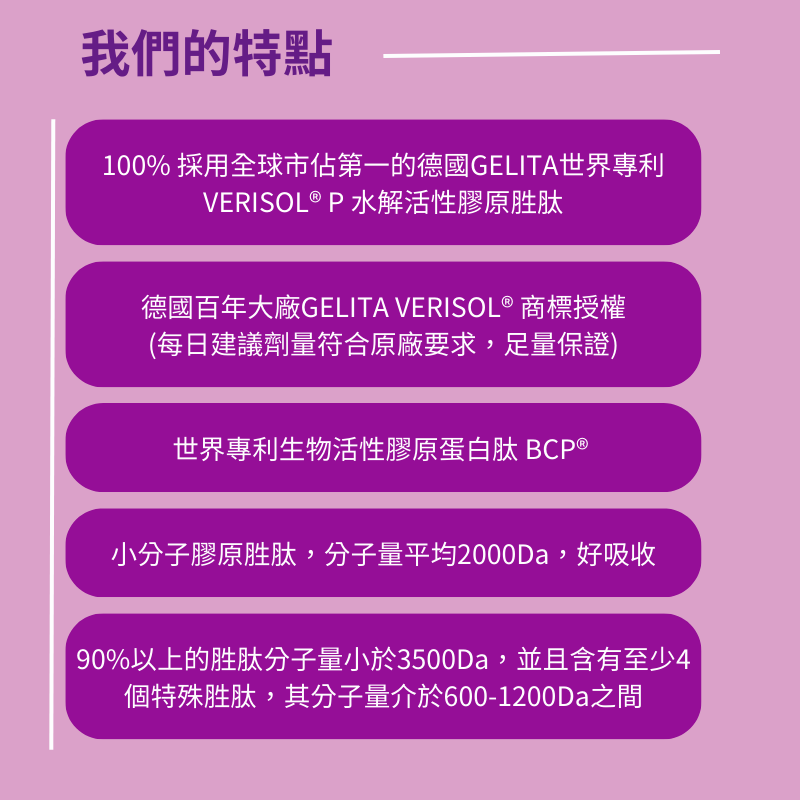 我們的特點

100% 採用全球市佔第一的德國GELITA世界專利 VERISOL® P 水解活性膠原胜肽

德國百年大廠GELITA VERISOL® 商標授權 (每日建議劑量符合原廠要求，足量保證)

世界專利生物活性膠原蛋白肽 BCP®

小分子膠原胜肽，分子量平均2000Da，好吸收

90%以上的胜肽分子量小於3500Da，並且含有至少4個特殊胜肽，其分子量介於600-1200Da之間